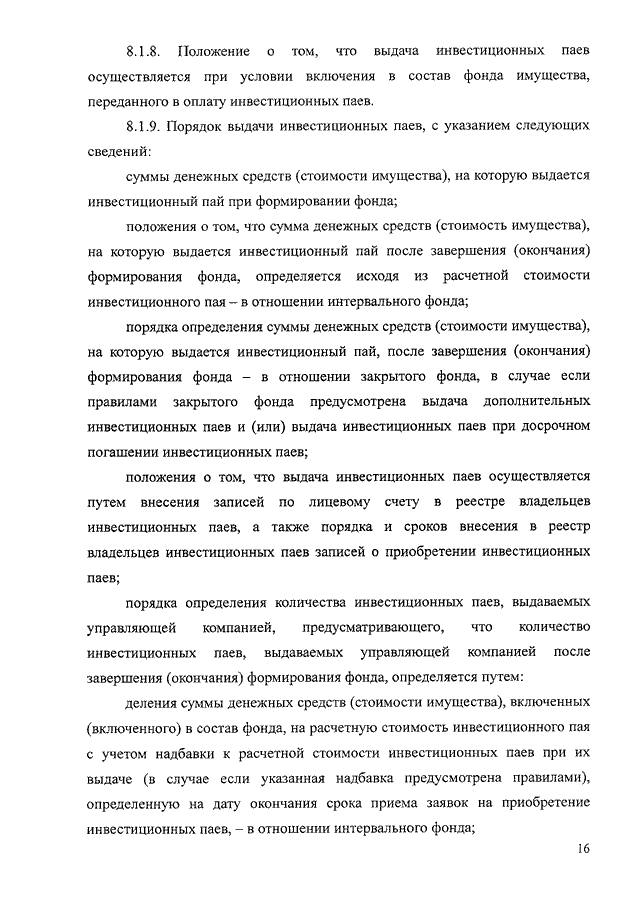 8.1.8. Положение о том, что выдача инвестиционных паев осуществляется при условии включения в состав фонда имущества, переданного в оплату инвестиционных паев.

8.1.9. Порядок выдачи инвестиционных паев, с указанием следующих сведений:

суммы денежных средств (стоимости имущества), на которую выдается инвестиционный пай при формировании фонда;

положения о том, что сумма денежных средств (стоимость имущества), на которую выдается инвестиционный пай после завершения (окончания) формирования фонда, определяется исходя из расчетной стоимости инвестиционного пая – в отношении интервального фонда;

порядка определения суммы денежных средств (стоимости имущества), на которую выдается инвестиционный пай, после завершения (окончания) формирования фонда – в отношении закрытого фонда, в случае если правилами закрытого фонда предусмотрена выдача дополнительных инвестиционных паев и (или) выдача инвестиционных паев при досрочном погашении инвестиционных паев;

положения о том, что выдача инвестиционных паев осуществляется путем внесения записей по лицевому счету в реестре владельцев инвестиционных паев, а также порядка и сроков внесения в реестр владельцев инвестиционных паев записей о приобретении инвестиционных паев;

порядка определения количества инвестиционных паев, выдаваемых управляющей компанией, предусматривающего, что количество инвестиционных паев, выдаваемых управляющей компанией после завершения (окончания) формирования фонда, определяется путем:

деления суммы денежных средств (стоимости имущества), включенных (включенного) в состав фонда, на расчетную стоимость инвестиционного пая с учетом надбавки к расчетной стоимости инвестиционных паев при их выдаче (в случае если указанная надбавка предусмотрена правилами), определенную на дату окончания срока приема заявок на приобретение инвестиционных паев, – в отношении интервального фонда;

16